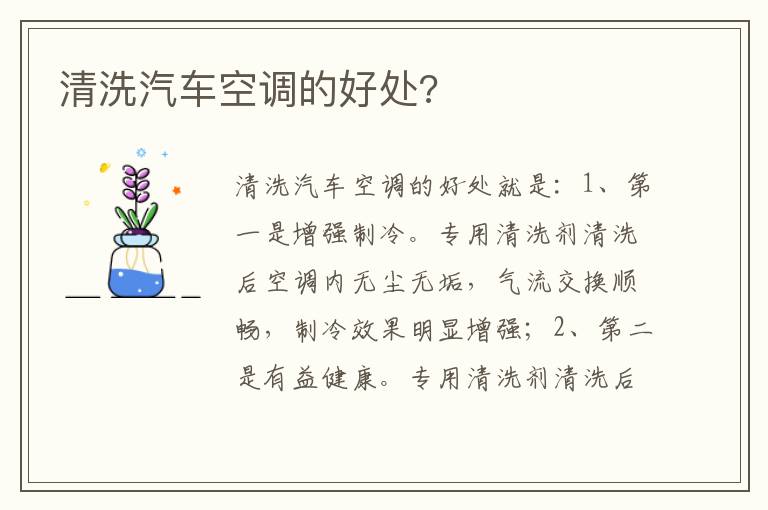 清洗汽车空调的好处?

清洗汽车空调的好处就是：1、第一是增强制冷。专用清洗剂清洗后空调内无尘无垢，气流交换顺畅，制冷效果明显增强；2、第二是有益健康。专用清洗剂清洗后